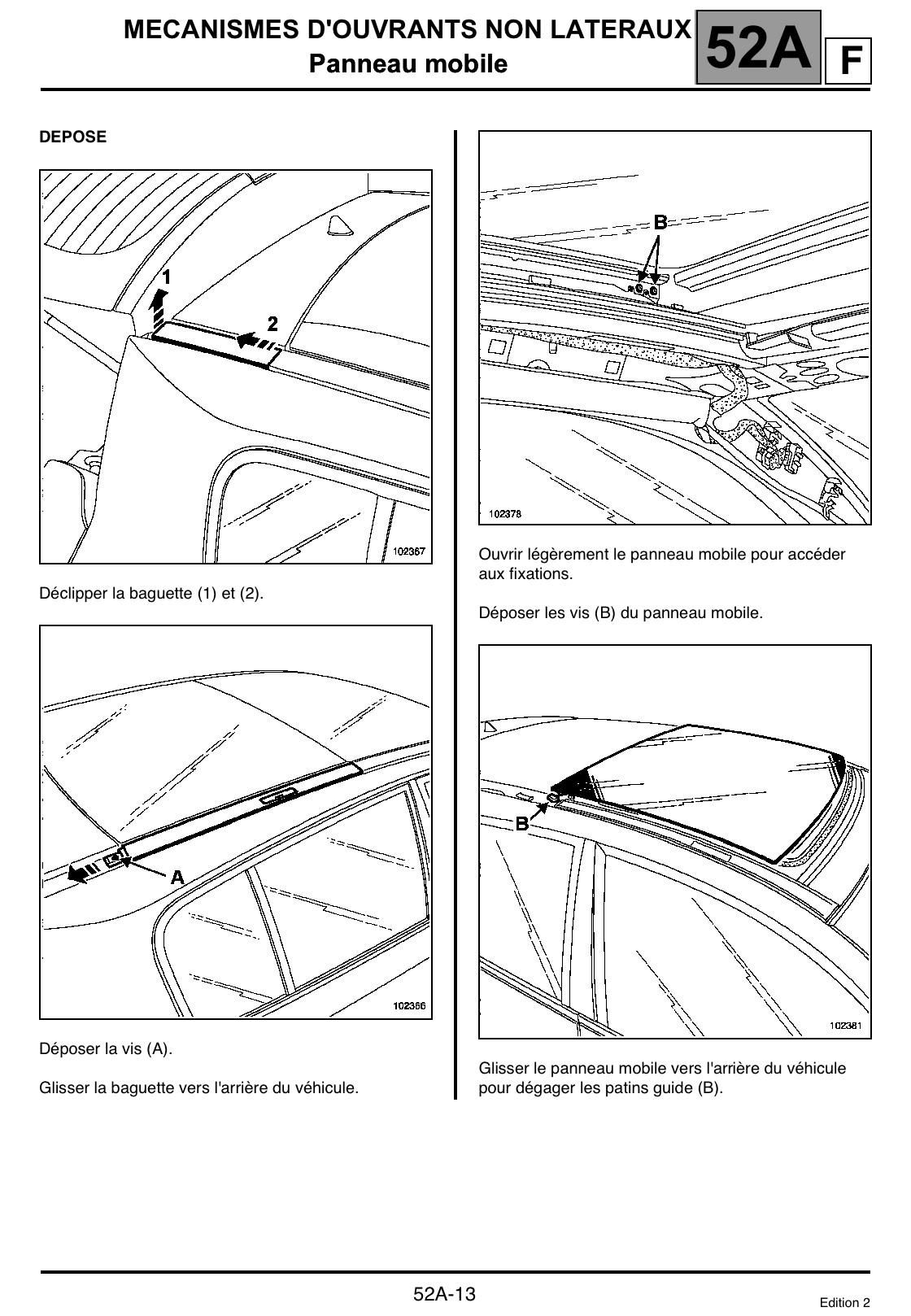 MECANISMES D'OUVRANTS NON LATERAUX
Panneau mobile

52A

F

DEPOSE

1

2

102367

Déclipper la baguette (1) et (2).

A

102366

Déposer la vis (A).

Glisser la baguette vers l'arrière du véhicule.

B

102378

Ouvrir légèrement le panneau mobile pour accéder aux fixations.

Déposer les vis (B) du panneau mobile.

B

102381

Glisser le panneau mobile vers l'arrière du véhicule pour dégager les patins guide (B).

52A-13

Edition 2